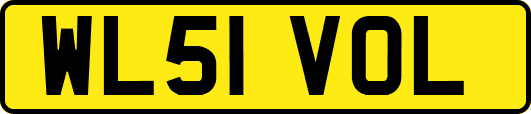 WL51 VOL